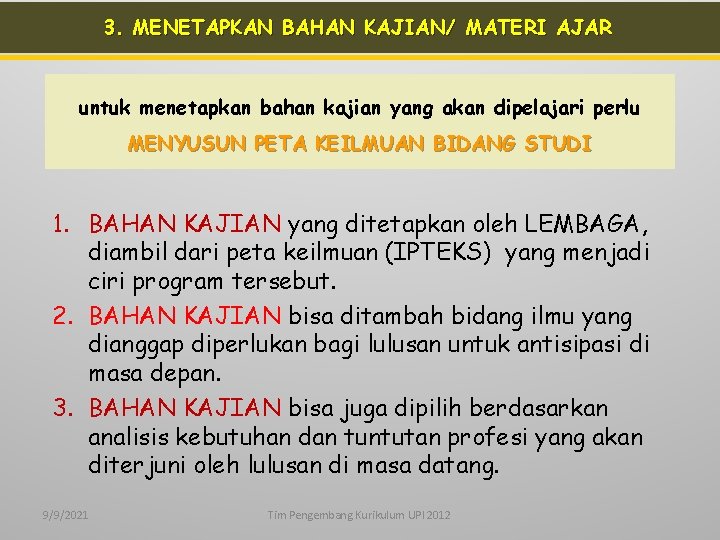 3. MENETAPKAN BAHAN KAJIAN/ MATERI AJAR

untuk menetapkan bahan kajian yang akan dipelajari perlu

MENYUSUN PETA KEILMUAN BIDANG STUDI

1. BAHAN KAJIAN yang ditetapkan oleh LEMBAGA, diambil dari peta keilmuan (IPTEKS) yang menjadi ciri program tersebut.
2. BAHAN KAJIAN bisa ditambah bidang ilmu yang dianggap diperlukan bagi lulusan untuk antisipasi di masa depan.
3. BAHAN KAJIAN bisa juga dipilih berdasarkan analisis kebutuhan dan tuntutan profesi yang akan diterjuni oleh lulusan di masa datang.

9/9/2021

Tim Pengembang Kurikulum UPI 2012